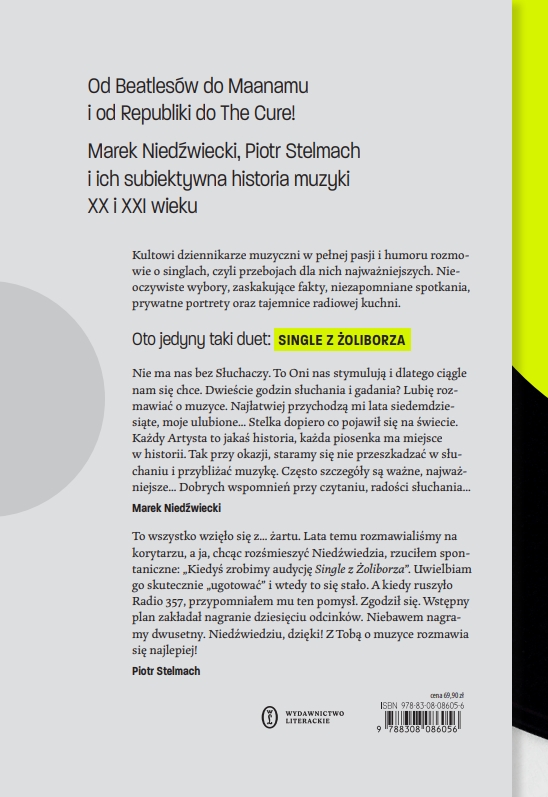 Od Beatlesów do Maanamu i od Republiki do The Cure!

Marek Niedźwiecki, Piotr Stelmach i ich subiektywna historia muzyki XX i XXI wieku

Kultowi dziennikarze muzyczni w pełnej pasji i humoru rozmowie o singlach, czyli przebojach dla nich najważniejszych. Nieoczywiste wybory, zaskakujące fakty, niezapomniane spotkania, prywatne portrety oraz tajemnice radiowej kuchni.

Oto jedyny taki duet: SINGLE Z ŻOLIBORZA

Nie ma nas bez Słuchaczy. To Oni nas stymulują i dlatego ciągle nam się chce. Dwieście godzin słuchania i gadania? Lubię rozmawiać o muzyce. Najłatwiej przychodzą mi lata siedemdziesiąte, moje ulubione... Stelka dopiero co pojawił się na świecie. Każdy Artysta to jakaś historia, każda piosenka ma miejsce w historii. Tak przy okazji, staramy się nie przeszkadzać w słuchaniu i przybliżać muzykę. Często szczegóły są ważne, najważniejsze... Dobrych wspomnień przy czytaniu, radości słuchania...

Marek Niedźwiecki

To wszystko wzięło się z... żartu. Lata temu rozmawialiśmy na korytarzu, a ja, chcąc rozśmieszyć Niedźwiedzia, rzuciłem spontaniczne: „Kiedyś zrobimy audycję Single z Żoliborza". Uwielbiam go skutecznie „ugotować" i wtedy to się stało. A kiedy ruszyło Radio 357, przypomniałem mu ten pomysł. Zgodził się. Wstępny plan zakładał nagranie dziesięciu odcinków. Niebawem nagramy dwusetny. Niedźwiedziu, dzięki! Z Tobą o muzyce rozmawia się najlepiej!

Piotr Stelmach

WYDAWNICTWO LITERACKIE

cena 69,90 zł
ISBN 978-83-08-08605-6
9 788308 086056